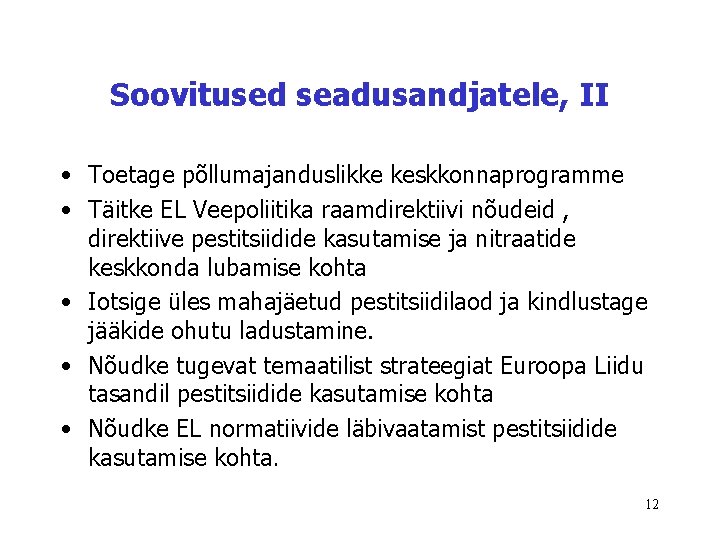 Soovitused seadusandjatele, II

• Toetage põllumajanduslikke keskkonnaprogramme
• Täitke EL Veepoliitika raamdirektiivi nõudeid , direktiive pestitsiidide kasutamise ja nitraatide keskkonda lubamise kohta
• Iotsige üles mahajäetud pestitsiidilaod ja kindlustage jääkide ohutu ladustamine.
• Nõudke tugevat temaatilist strateegiat Euroopa Liidu tasandil pestitsiidide kasutamise kohta
• Nõudke EL normatiivide läbivaatamist pestitsiidide kasutamise kohta.

12